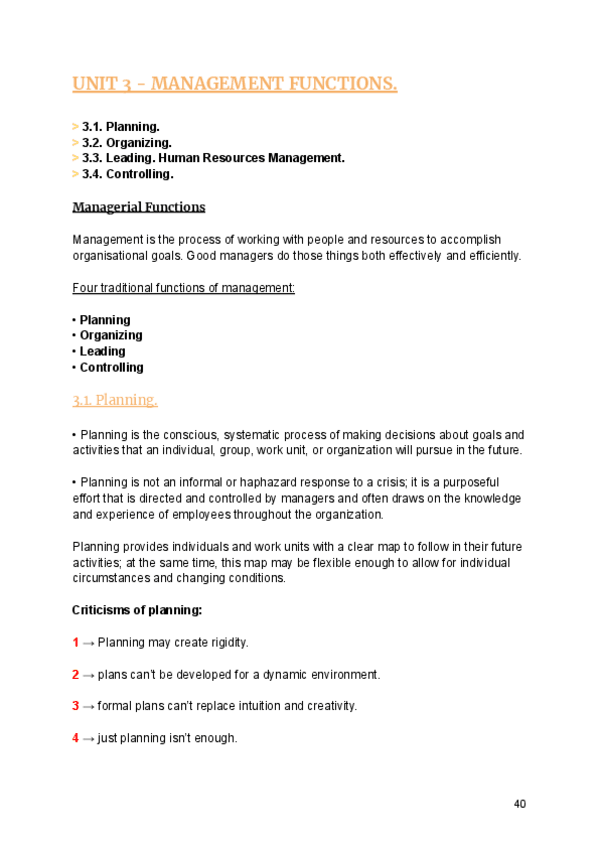 UNIT 3 - MANAGEMENT FUNCTIONS.

> 3.1. Planning.
> 3.2. Organizing.
> 3.3. Leading. Human Resources Management.
> 3.4. Controlling.

Managerial Functions

Management is the process of working with people and resources to accomplish organisational goals. Good managers do those things both effectively and efficiently.

Four traditional functions of management:

• Planning
• Organizing
• Leading
• Controlling

3.1. Planning.

• Planning is the conscious, systematic process of making decisions about goals and activities that an individual, group, work unit, or organization will pursue in the future.

• Planning is not an informal or haphazard response to a crisis; it is a purposeful effort that is directed and controlled by managers and often draws on the knowledge and experience of employees throughout the organization.

Planning provides individuals and work units with a clear map to follow in their future activities; at the same time, this map may be flexible enough to allow for individual circumstances and changing conditions.

Criticisms of planning:

1 → Planning may create rigidity.

2 → plans can't be developed for a dynamic environment.

3 → formal plans can't replace intuition and creativity.

4 → just planning isn't enough.

40